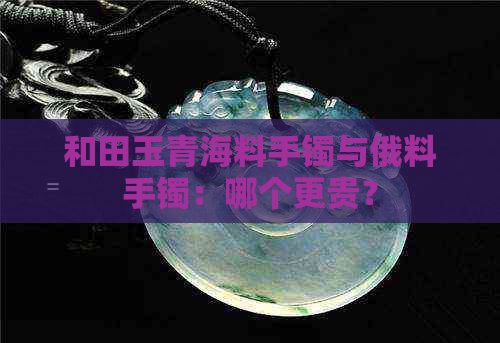 和田玉青海料手镯与俄料手镯：哪个更贵？